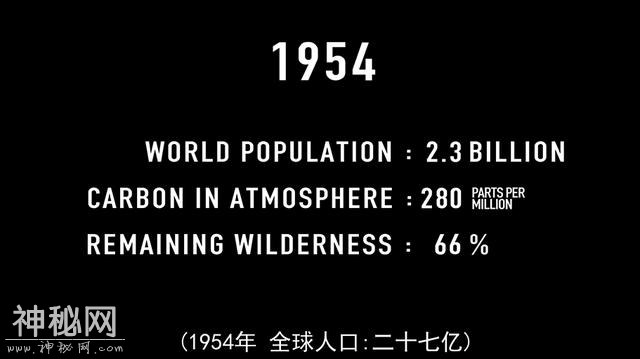 1954

WORLD POPULATION : 2.3 BILLION

CARBON IN ATMOSPHERE : 280 PARTS PER MILLION

REMAINING WILDERNESS : 66 %

神秘网
www.神秘网.com

(1954年 全球人口:二十七亿)